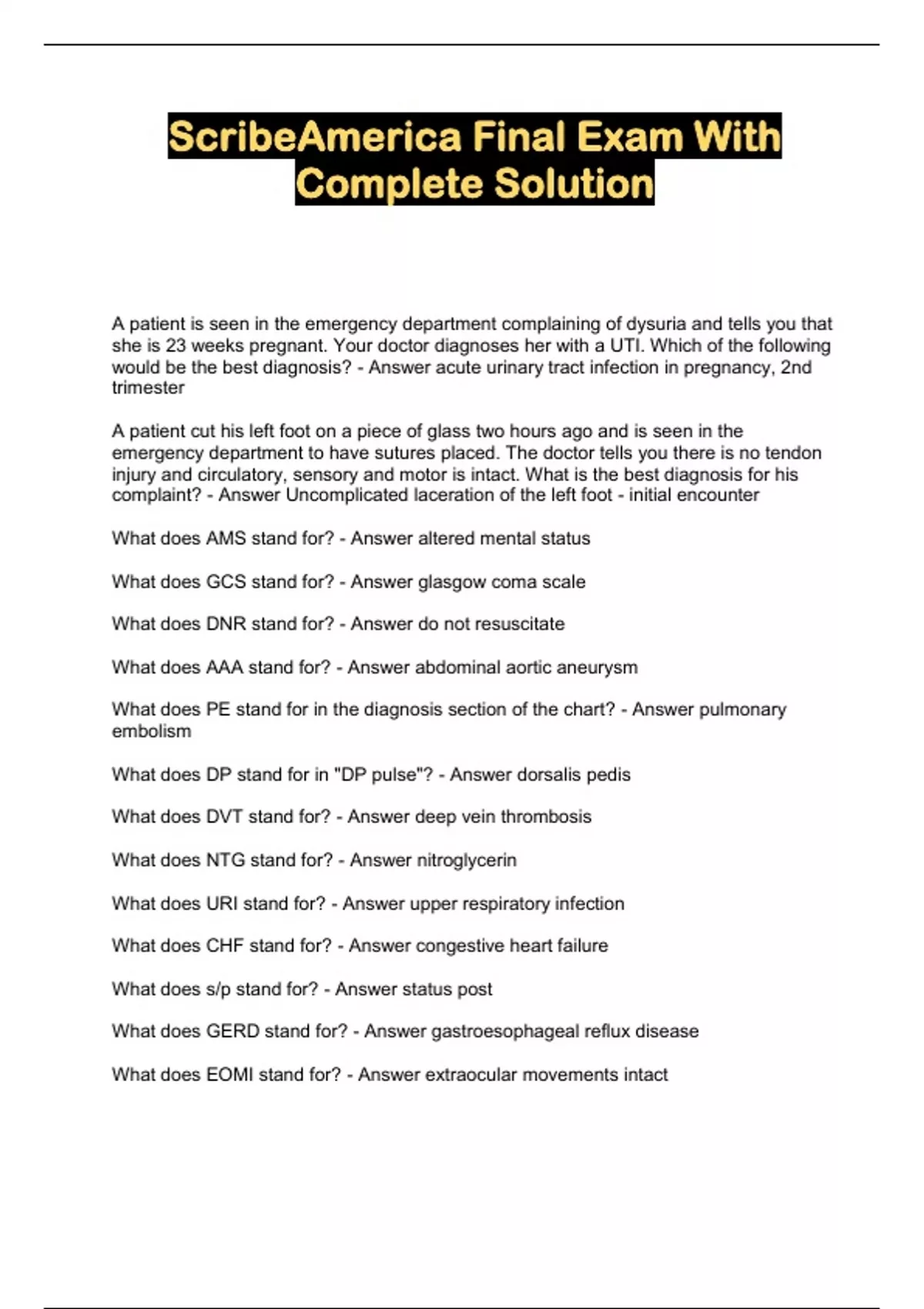 ScribeAmerica Final Exam With Complete Solution

A patient is seen in the emergency department complaining of dysuria and tells you that she is 23 weeks pregnant. Your doctor diagnoses her with a UTI. Which of the following would be the best diagnosis? - Answer acute urinary tract infection in pregnancy, 2nd trimester

A patient cut his left foot on a piece of glass two hours ago and is seen in the emergency department to have sutures placed. The doctor tells you there is no tendon injury and circulatory, sensory and motor is intact. What is the best diagnosis for his complaint? - Answer Uncomplicated laceration of the left foot - initial encounter

What does AMS stand for? - Answer altered mental status

What does GCS stand for? - Answer glasgow coma scale

What does DNR stand for? - Answer do not resuscitate

What does AAA stand for? - Answer abdominal aortic aneurysm

What does PE stand for in the diagnosis section of the chart? - Answer pulmonary embolism

What does DP stand for in "DP pulse"? - Answer dorsalis pedis

What does DVT stand for? - Answer deep vein thrombosis

What does NTG stand for? - Answer nitroglycerin

What does URI stand for? - Answer upper respiratory infection

What does CHF stand for? - Answer congestive heart failure

What does s/p stand for? - Answer status post

What does GERD stand for? - Answer gastroesophageal reflux disease

What does EOMI stand for? - Answer extraocular movements intact